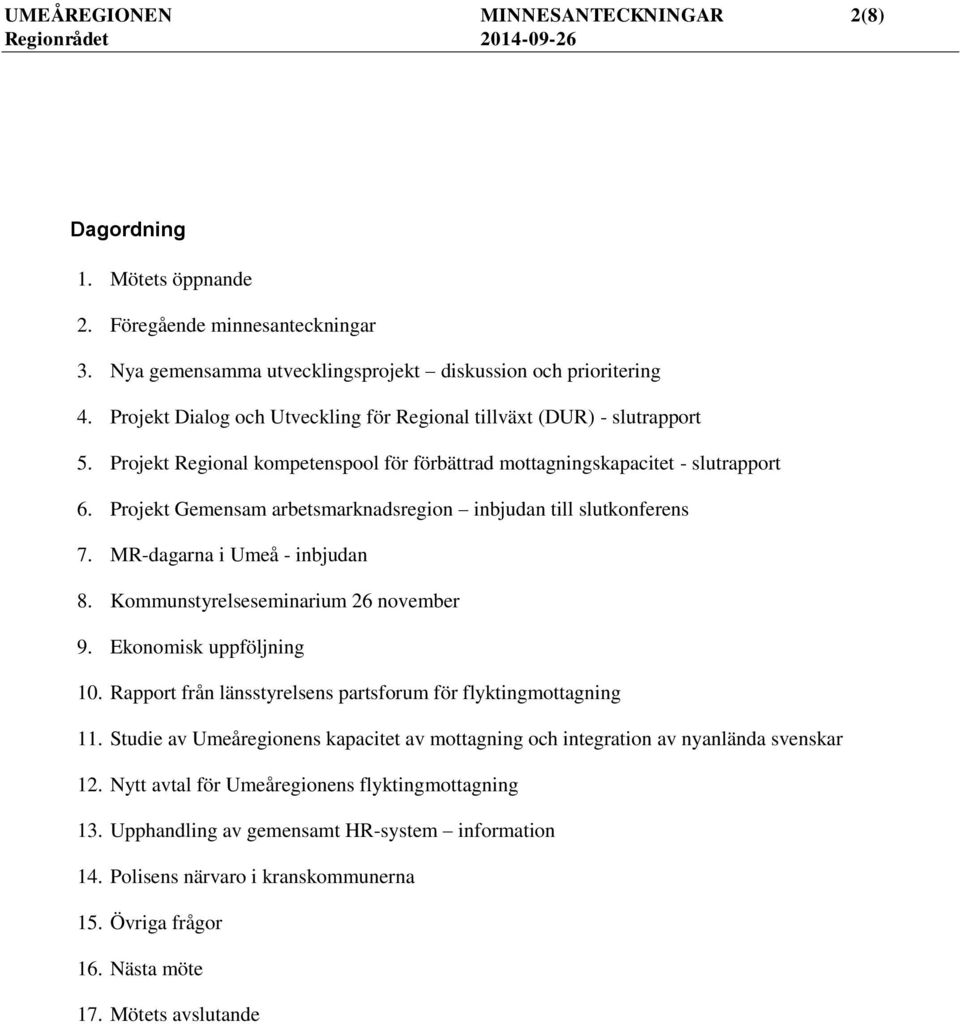 UMEÅREGIONEN MINNESANTECKNINGAR 2(8)
Regionrådet 2014-09-26

Dagordning

1. Mötets öppnande
2. Föregående minnesanteckningar
3. Nya gemensamma utvecklingsprojekt – diskussion och prioritering
4. Projekt Dialog och Utveckling för Regional tillväxt (DUR) - slutrapport
5. Projekt Regional kompetenspool för förbättrad mottagningskapacitet - slutrapport
6. Projekt Gemensam arbetsmarknadsregion – inbjudan till slutkonferens
7. MR-dagarna i Umeå - inbjudan
8. Kommunstyrelseseminarium 26 november
9. Ekonomisk uppföljning
10. Rapport från länsstyrelsens partsforum för flyktingmottagning
11. Studie av Umeåregionens kapacitet av mottagning och integration av nyanlända svenskar
12. Nytt avtal för Umeåregionens flyktingmottagning
13. Upphandling av gemensamt HR-system – information
14. Polisens närvaro i kranskommunerna
15. Övriga frågor
16. Nästa möte
17. Mötets avslutande